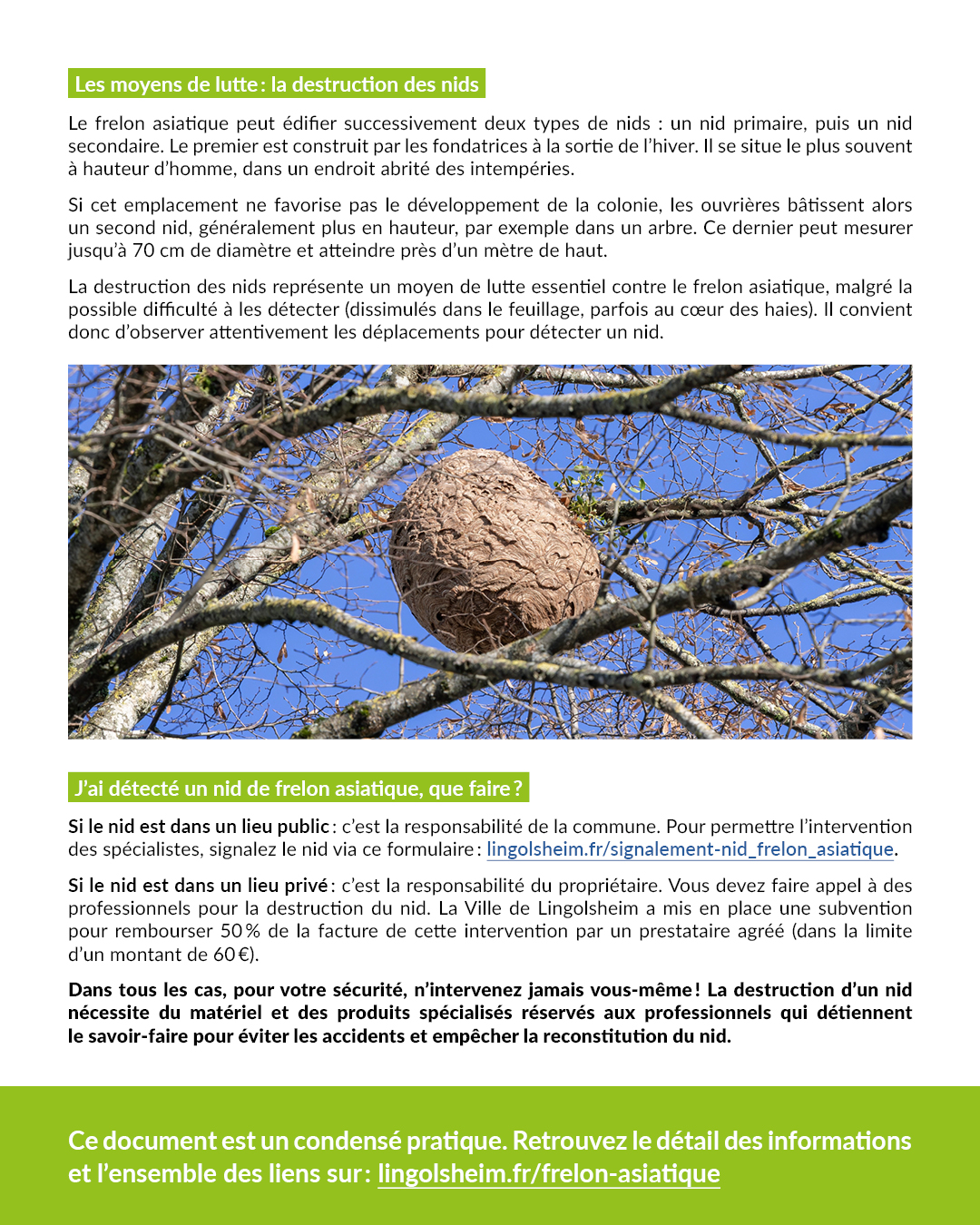 Les moyens de lutte : la destruction des nids

Le frelon asiatique peut édifier successivement deux types de nids : un nid primaire, puis un nid secondaire. Le premier est construit par les fondatrices à la sortie de l'hiver. Il se situe le plus souvent à hauteur d'homme, dans un endroit abrité des intempéries.

Si cet emplacement ne favorise pas le développement de la colonie, les ouvrières bâtissent alors un second nid, généralement plus en hauteur, par exemple dans un arbre. Ce dernier peut mesurer jusqu'à 70 cm de diamètre et atteindre près d'un mètre de haut.

La destruction des nids représente un moyen de lutte essentiel contre le frelon asiatique, malgré la possible difficulté à les détecter (dissimulés dans le feuillage, parfois au cœur des haies). Il convient donc d'observer attentivement les déplacements pour détecter un nid.

J'ai détecté un nid de frelon asiatique, que faire ?

Si le nid est dans un lieu public : c'est la responsabilité de la commune. Pour permettre l'intervention des spécialistes, signalez le nid via ce formulaire : lingolsheim.fr/signalement-nid_frelon_asiatique.

Si le nid est dans un lieu privé : c'est la responsabilité du propriétaire. Vous devez faire appel à des professionnels pour la destruction du nid. La Ville de Lingolsheim a mis en place une subvention pour rembourser 50 % de la facture de cette intervention par un prestataire agréé (dans la limite d'un montant de 60 €).

Dans tous les cas, pour votre sécurité, n'intervenez jamais vous-même ! La destruction d'un nid nécessite du matériel et des produits spécialisés réservés aux professionnels qui détiennent le savoir-faire pour éviter les accidents et empêcher la reconstitution du nid.

Ce document est un condensé pratique. Retrouvez le détail des informations et l'ensemble des liens sur : lingolsheim.fr/frelon-asiatique